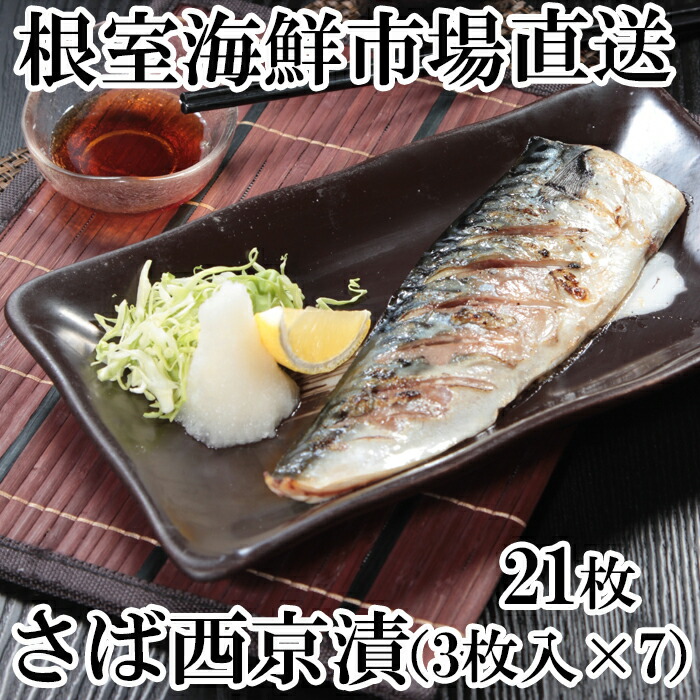 根室海鮮市場直送

21枚

さば西京漬(3枚入×7)